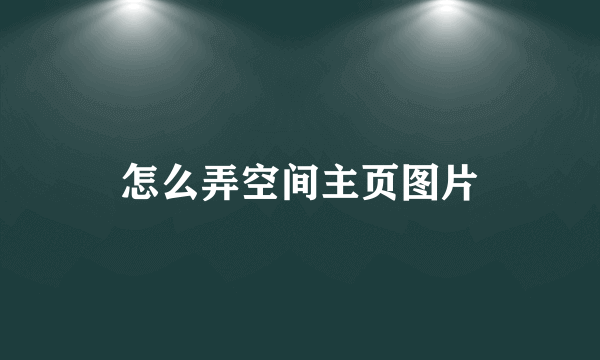 怎么弄空间主页图片